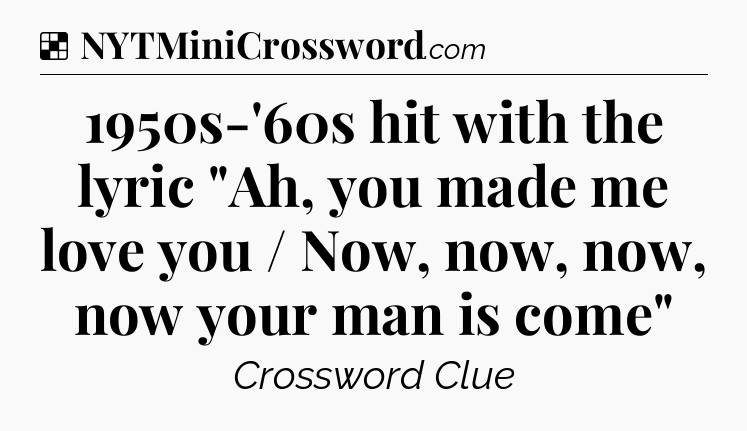 NYTMiniCrossword.com

1950s-'60s hit with the lyric "Ah, you made me love you / Now, now, now, now your man is come"

Crossword Clue